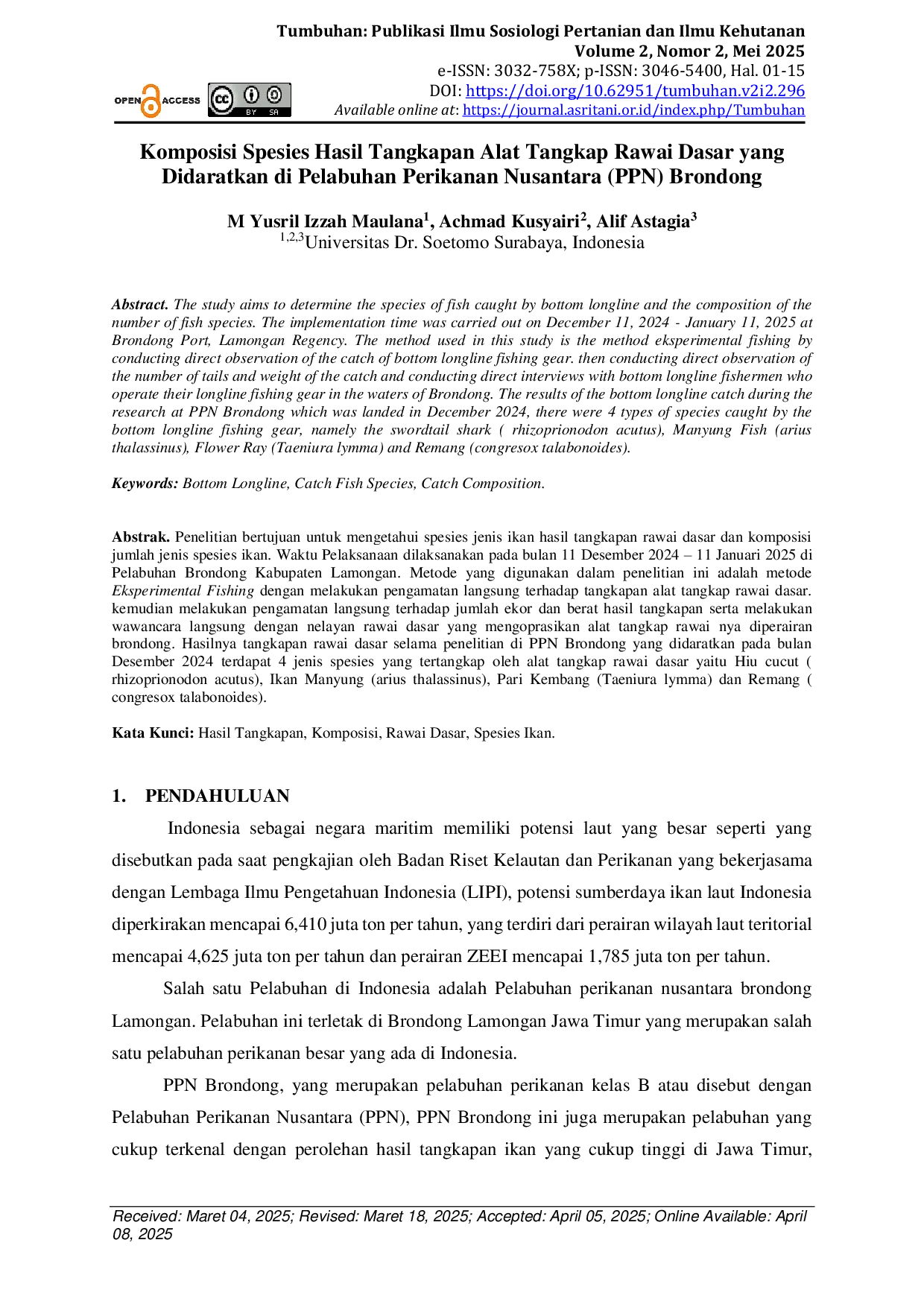 Tumbuhan: Publikasi Ilmu Sosiologi Pertanian dan Ilmu Kehutanan
Volume 2, Nomor 2, Mei 2025
e-ISSN: 3032-758X; p-ISSN: 3046-5400, Hal. 01-15
DOI: https://doi.org/10.62951/tumbuhan.v2i2.296
Available online at: https://journal.asritani.or.id/index.php/Tumbuhan

OPEN ACCESS BY SA

Komposisi Spesies Hasil Tangkapan Alat Tangkap Rawai Dasar yang Didaratkan di Pelabuhan Perikanan Nusantara (PPN) Brondong

M Yusril Izzah Maulana$^1$, Achmad Kusyairi$^2$, Alif Astagia$^3$
$^{1,2,3}$Universitas Dr. Soetomo Surabaya, Indonesia

Abstract. The study aims to determine the species of fish caught by bottom longline and the composition of the number of fish species. The implementation time was carried out on December 11, 2024 - January 11, 2025 at Brondong Port, Lamongan Regency. The method used in this study is the method eksperimental fishing by conducting direct observation of the catch of bottom longline fishing gear. then conducting direct observation of the number of tails and weight of the catch and conducting direct interviews with bottom longline fishermen who operate their longline fishing gear in the waters of Brondong. The results of the bottom longline catch during the research at PPN Brondong which was landed in December 2024, there were 4 types of species caught by the bottom longline fishing gear, namely the swordtail shark ( rhizoprionodon acutus), Manyung Fish (arius thalassinus), Flower Ray (Taeniura lymma) and Remang (congresox talabonoides).

Keywords: Bottom Longline, Catch Fish Species, Catch Composition.

Abstrak. Penelitian bertujuan untuk mengetahui spesies jenis ikan hasil tangkapan rawai dasar dan komposisi jumlah jenis spesies ikan. Waktu Pelaksanaan dilaksanakan pada bulan 11 Desember 2024 – 11 Januari 2025 di Pelabuhan Brondong Kabupaten Lamongan. Metode yang digunakan dalam penelitian ini adalah metode Eksperimental Fishing dengan melakukan pengamatan langsung terhadap tangkapan alat tangkap rawai dasar. kemudian melakukan pengamatan langsung terhadap jumlah ekor dan berat hasil tangkapan serta melakukan wawancara langsung dengan nelayan rawai dasar yang mengoprasikan alat tangkap rawai nya diperairan brondong. Hasilnya tangkapan rawai dasar selama penelitian di PPN Brondong yang didaratkan pada bulan Desember 2024 terdapat 4 jenis spesies yang tertangkap oleh alat tangkap rawai dasar yaitu Hiu cucut ( rhizoprionodon acutus), Ikan Manyung (arius thalassinus), Pari Kembang (Taeniura lymma) dan Remang ( congresox talabonoides).

Kata Kunci: Hasil Tangkapan, Komposisi, Rawai Dasar, Spesies Ikan.

1. PENDAHULUAN

Indonesia sebagai negara maritim memiliki potensi laut yang besar seperti yang disebutkan pada saat pengkajian oleh Badan Riset Kelautan dan Perikanan yang bekerjasama dengan Lembaga Ilmu Pengetahuan Indonesia (LIPI), potensi sumberdaya ikan laut Indonesia diperkirakan mencapai 6,410 juta ton per tahun, yang terdiri dari perairan wilayah laut teritorial mencapai 4,625 juta ton per tahun dan perairan ZEEI mencapai 1,785 juta ton per tahun.

Salah satu Pelabuhan di Indonesia adalah Pelabuhan perikanan nusantara brondong Lamongan. Pelabuhan ini terletak di Brondong Lamongan Jawa Timur yang merupakan salah satu pelabuhan perikanan besar yang ada di Indonesia.

PPN Brondong, yang merupakan pelabuhan perikanan kelas B atau disebut dengan Pelabuhan Perikanan Nusantara (PPN), PPN Brondong ini juga merupakan pelabuhan yang cukup terkenal dengan perolehan hasil tangkapan ikan yang cukup tinggi di Jawa Timur,

Received: Maret 04, 2025; Revised: Maret 18, 2025; Accepted: April 05, 2025; Online Available: April 08, 2025